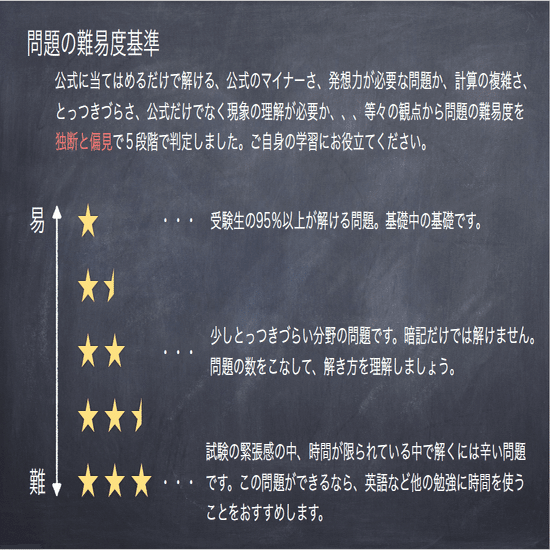 問題の難易度基準

公式に当てはめるだけで解ける、公式のマイナーさ、発想力が必要な問題か、計算の複雑さ、とっつきづらさ、公式だけでなく現象の理解が必要か、、、等々の観点から問題の難易度を独断と偏見で５段階で判定しました。ご自身の学習にお役立てください。

易

★ ・・・ 受験生の95%以上が解ける問題。基礎中の基礎です。

★★ ・・・ 少しとっつきづらい分野の問題です。暗記だけでは解けません。問題の数をこなして、解き方を理解しましょう。

難

★★★ ・・・ 試験の緊張感の中、時間が限られている中で解くには辛い問題です。この問題ができるなら、英語など他の勉強に時間を使うことをおすすめします。